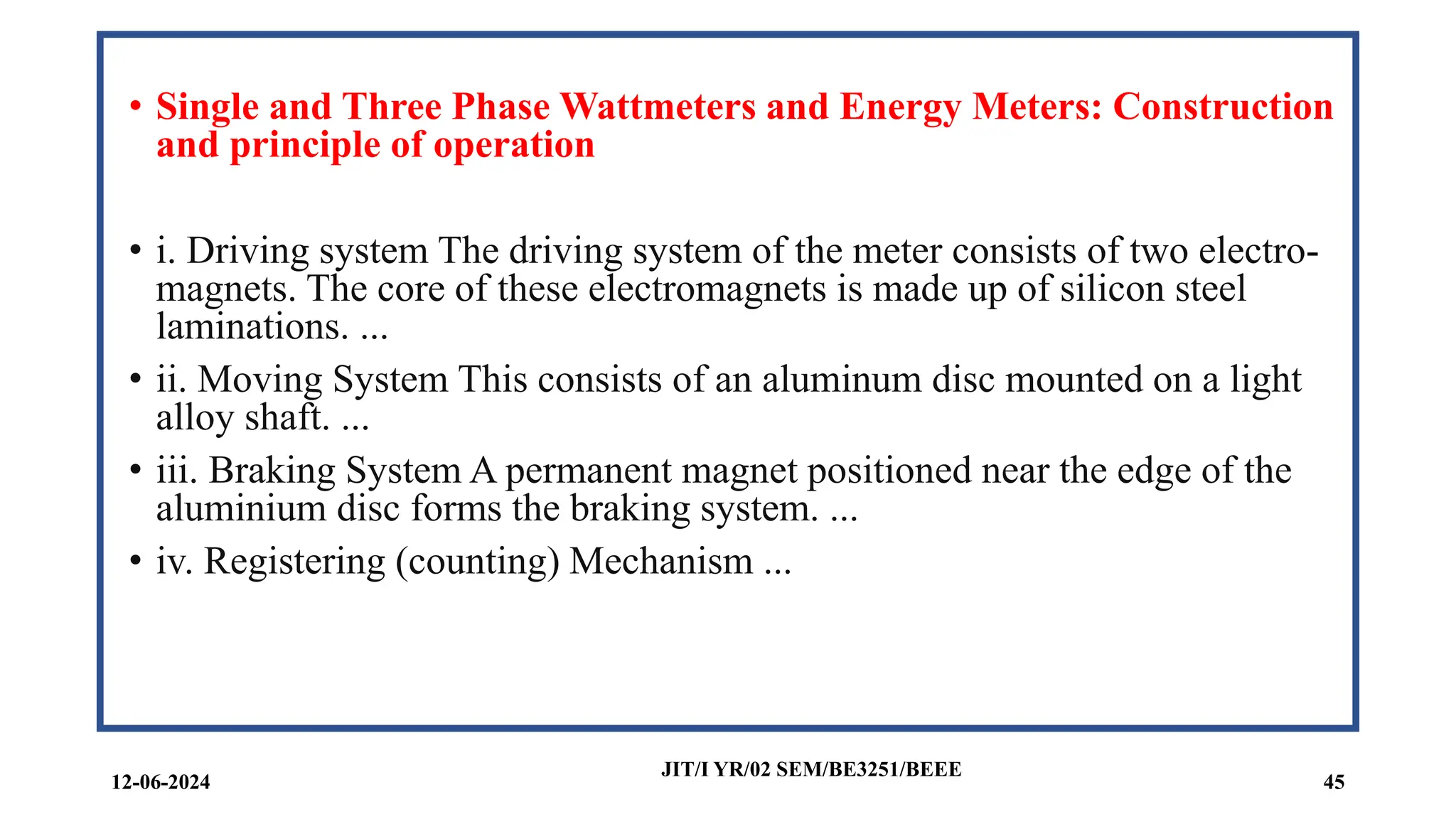 • Single and Three Phase Wattmeters and Energy Meters: Construction and principle of operation

• i. Driving system The driving system of the meter consists of two electromagnets. The core of these electromagnets is made up of silicon steel laminations. ...
• ii. Moving System This consists of an aluminum disc mounted on a light alloy shaft. ...
• iii. Braking System A permanent magnet positioned near the edge of the aluminium disc forms the braking system. ...
• iv. Registering (counting) Mechanism ...

12-06-2024
JIT/I YR/02 SEM/BE3251/BEEE
45